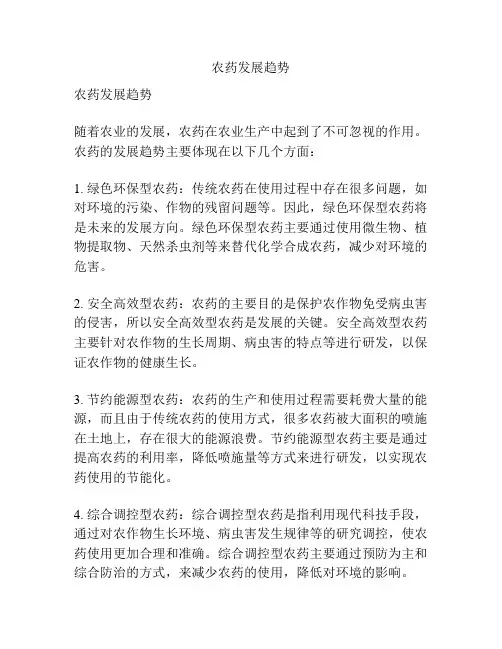 农药发展趋势

农药发展趋势

随着农业的发展，农药在农业生产中起到了不可忽视的作用。农药的发展趋势主要体现在以下几个方面：

1. 绿色环保型农药：传统农药在使用过程中存在很多问题，如对环境的污染、作物的残留问题等。因此，绿色环保型农药将是未来的发展方向。绿色环保型农药主要通过使用微生物、植物提取物、天然杀虫剂等来替代化学合成农药，减少对环境的危害。

2. 安全高效型农药：农药的主要目的是保护农作物免受病虫害的侵害，所以安全高效型农药是发展的关键。安全高效型农药主要针对农作物的生长周期、病虫害的特点等进行研发，以保证农作物的健康生长。

3. 节约能源型农药：农药的生产和使用过程需要耗费大量的能源，而且由于传统农药的使用方式，很多农药被大面积的喷施在土地上，存在很大的能源浪费。节约能源型农药主要是通过提高农药的利用率，降低喷施量等方式来进行研发，以实现农药使用的节能化。

4. 综合调控型农药：综合调控型农药是指利用现代科技手段，通过对农作物生长环境、病虫害发生规律等的研究调控，使农药使用更加合理和准确。综合调控型农药主要通过预防为主和综合防治的方式，来减少农药的使用，降低对环境的影响。